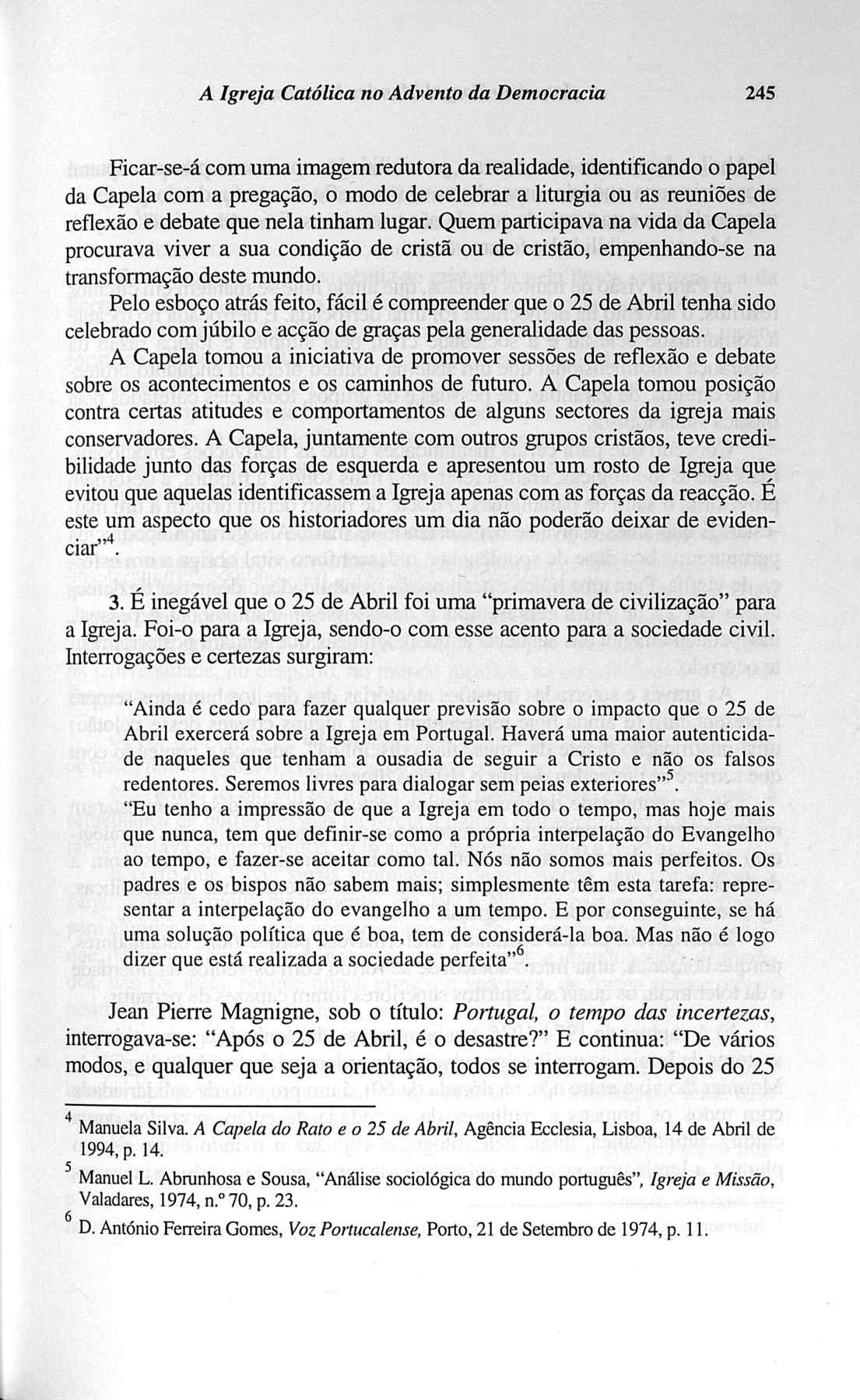 A Igreja Católica no Advento da Democracia 245

Ficar-se-á com uma imagem redutora da realidade, identificando o papel da Capela com a pregação, o modo de celebrar a liturgia ou as reuniões de reflexão e debate que nela tinham lugar. Quem participava na vida da Capela procurava viver a sua condição de cristã ou de cristão, empenhando-se na transformação deste mundo.

Pelo esboço atrás feito, fácil é compreender que o 25 de Abril tenha sido celebrado com júbilo e acção de graças pela generalidade das pessoas.

A Capela tomou a iniciativa de promover sessões de reflexão e debate sobre os acontecimentos e os caminhos de futuro. A Capela tomou posição contra certas atitudes e comportamentos de alguns sectores da igreja mais conservadores. A Capela, juntamente com outros grupos cristãos, teve credibilidade junto das forças de esquerda e apresentou um rosto de Igreja que evitou que aquelas identificassem a Igreja apenas com as forças da reacção. É este um aspecto que os historiadores um dia não poderão deixar de evidenciar"$^4$.

3. É inegável que o 25 de Abril foi uma "primavera de civilização" para a Igreja. Foi-o para a Igreja, sendo-o com esse acento para a sociedade civil. Interrogações e certezas surgiram:

"Ainda é cedo para fazer qualquer previsão sobre o impacto que o 25 de Abril exercerá sobre a Igreja em Portugal. Haverá uma maior autenticidade naqueles que tenham a ousadia de seguir a Cristo e não os falsos redentores. Seremos livres para dialogar sem peias exteriores"$^5$.

"Eu tenho a impressão de que a Igreja em todo o tempo, mas hoje mais que nunca, tem que definir-se como a própria interpelação do Evangelho ao tempo, e fazer-se aceitar como tal. Nós não somos mais perfeitos. Os padres e os bispos não sabem mais; simplesmente têm esta tarefa: representar a interpelação do evangelho a um tempo. E por conseguinte, se há uma solução política que é boa, tem de considerá-la boa. Mas não é logo dizer que está realizada a sociedade perfeita"$^6$.

Jean Pierre Magnigne, sob o título: Portugal, o tempo das incertezas, interrogava-se: "Após o 25 de Abril, é o desastre?" E continua: "De vários modos, e qualquer que seja a orientação, todos se interrogam. Depois do 25

$^4$ Manuela Silva. A Capela do Rato e o 25 de Abril, Agência Ecclesia, Lisboa, 14 de Abril de 1994, p. 14.

$^5$ Manuel L. Abrunhosa e Sousa, "Análise sociológica do mundo português", Igreja e Missão, Valadares, 1974, n.º 70, p. 23.

$^6$ D. António Ferreira Gomes, Voz Portucalense, Porto, 21 de Setembro de 1974, p. 11.